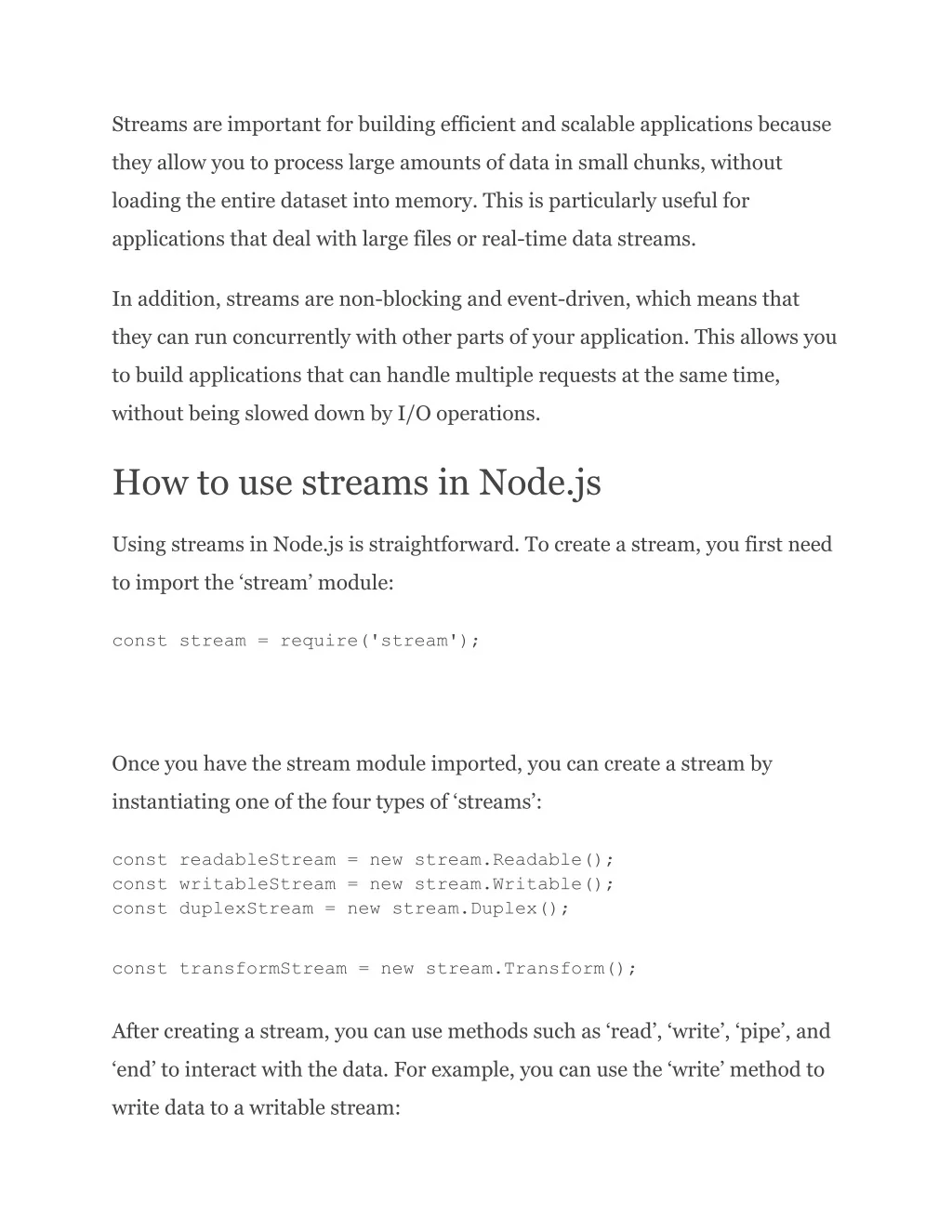 Streams are important for building efficient and scalable applications because they allow you to process large amounts of data in small chunks, without loading the entire dataset into memory. This is particularly useful for applications that deal with large files or real-time data streams.

In addition, streams are non-blocking and event-driven, which means that they can run concurrently with other parts of your application. This allows you to build applications that can handle multiple requests at the same time, without being slowed down by I/O operations.

How to use streams in Node.js

Using streams in Node.js is straightforward. To create a stream, you first need to import the ‘stream’ module:

const stream = require('stream');

Once you have the stream module imported, you can create a stream by instantiating one of the four types of ‘streams’:

const readableStream = new stream.Readable();
const writableStream = new stream.Writable();
const duplexStream = new stream.Duplex();

const transformStream = new stream.Transform();

After creating a stream, you can use methods such as ‘read’, ‘write’, ‘pipe’, and ‘end’ to interact with the data. For example, you can use the ‘write’ method to write data to a writable stream: